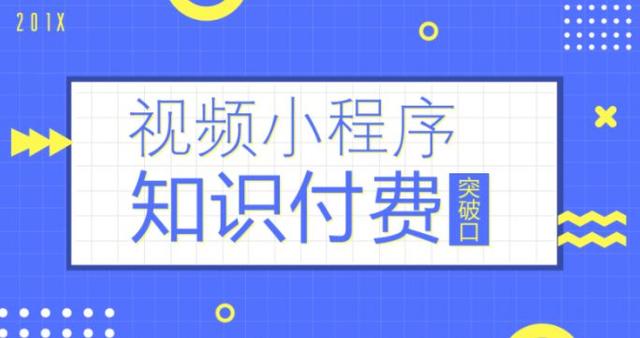 201X

视频小程序

知识付费

突破口